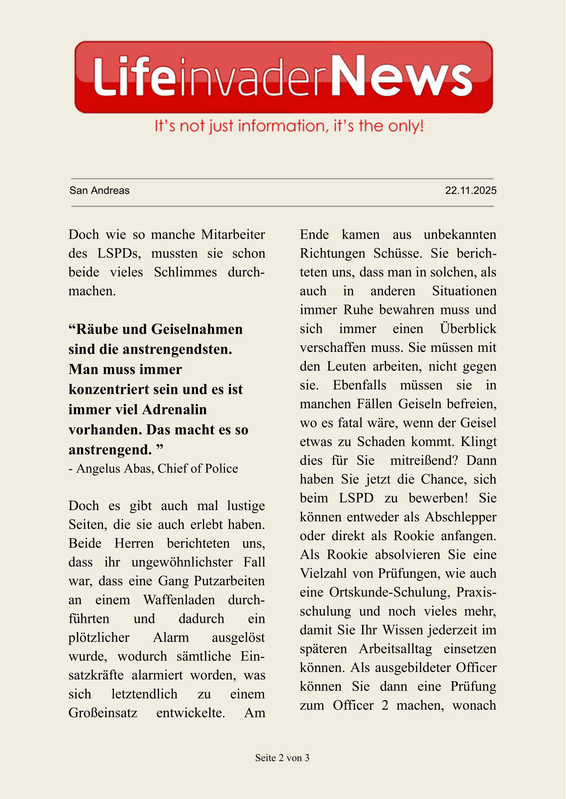 LifeinvaderNews

It's not just information, it's the only!

San Andreas

22.11.2025

Doch wie so manche Mitarbeiter des LSPDs, mussten sie schon beide vieles Schlimmes durchmachen.

**“Räube und Geiselnahmen sind die anstrengendsten. Man muss immer konzentriert sein und es ist immer viel Adrenalin vorhanden. Das macht es so anstrengend. ”**

- Angelus Abas, Chief of Police

Doch es gibt auch mal lustige Seiten, die sie auch erlebt haben. Beide Herren berichteten uns, dass ihr ungewöhnlichster Fall war, dass eine Gang Putzarbeiten an einem Waffenladen durchführten und dadurch ein plötzlicher Alarm ausgelöst wurde, wodurch sämtliche Einsatzkräfte alarmiert worden, was sich letztendlich zu einem Großeinsatz entwickelte. Am Ende kamen aus unbekannten Richtungen Schüsse. Sie berichteten uns, dass man in solchen, als auch in anderen Situationen immer Ruhe bewahren muss und sich immer einen Überblick verschaffen muss. Sie müssen mit den Leuten arbeiten, nicht gegen sie. Ebenfalls müssen sie in manchen Fällen Geiseln befreien, wo es fatal wäre, wenn der Geisel etwas zu Schaden kommt. Klingt dies für Sie mitreißend? Dann haben Sie jetzt die Chance, sich beim LSPD zu bewerben! Sie können entweder als Abschlepper oder direkt als Rookie anfangen. Als Rookie absolvieren Sie eine Vielzahl von Prüfungen, wie auch eine Ortskunde-Schulung, Praxisschulung und noch vieles mehr, damit Sie Ihr Wissen jederzeit im späteren Arbeitsalltag einsetzen können. Als ausgebildeter Officer können Sie dann eine Prüfung zum Officer 2 machen, wonach

Seite 2 von 3